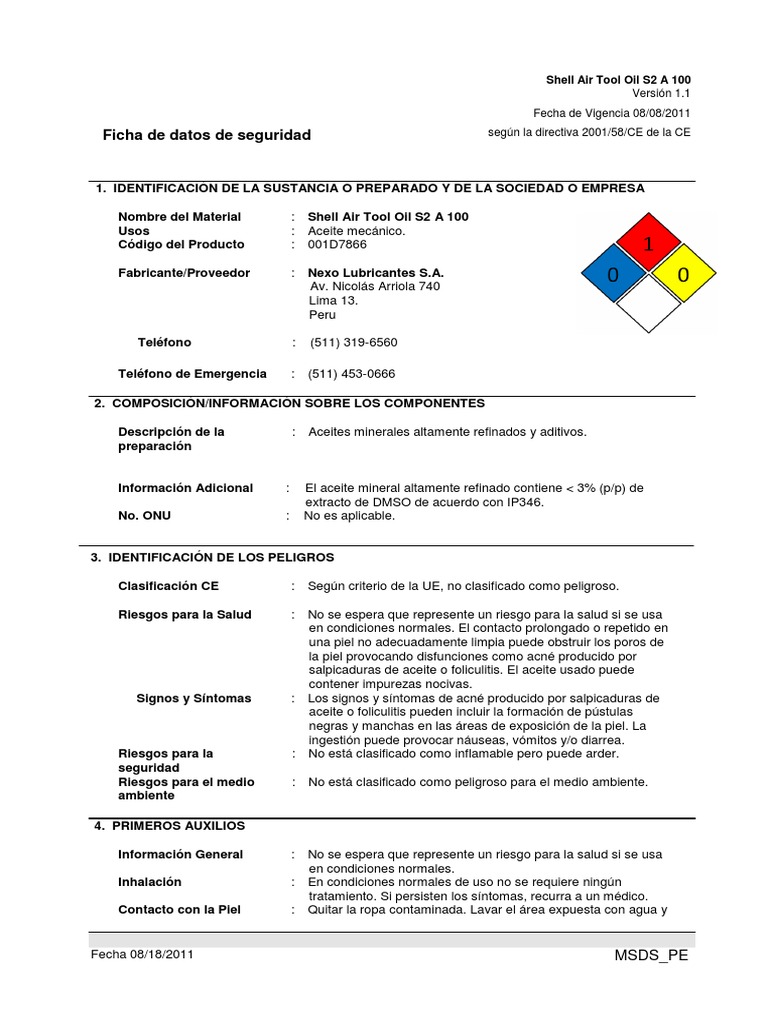 Shell Air Tool Oil S2 A 100
Versión 1.1
Fecha de Vigencia 08/08/2011
según la directiva 2001/58/CE de la CE

Ficha de datos de seguridad

1. IDENTIFICACION DE LA SUSTANCIA O PREPARADO Y DE LA SOCIEDAD O EMPRESA

Nombre del Material : Shell Air Tool Oil S2 A 100
Usos : Aceite mecánico.
Código del Producto : 001D7866

Fabricante/Proveedor : Nexo Lubricantes S.A.
Av. Nicolás Arriola 740
Lima 13.
Peru

Teléfono : (511) 319-6560

Teléfono de Emergencia : (511) 453-0666

1
0
0

2. COMPOSICION/INFORMACION SOBRE LOS COMPONENTES

Descripción de la preparación : Aceites minerales altamente refinados y aditivos.

Información Adicional : El aceite mineral altamente refinado contiene < 3% (p/p) de extracto de DMSO de acuerdo con IP346.
No. ONU : No es aplicable.

3. IDENTIFICACIÓN DE LOS PELIGROS

Clasificación CE : Según criterio de la UE, no clasificado como peligroso.

Riesgos para la Salud : No se espera que represente un riesgo para la salud si se usa en condiciones normales. El contacto prolongado o repetido en una piel no adecuadamente limpia puede obstruir los poros de la piel provocando disfunciones como acné producido por salpicaduras de aceite o foliculitis. El aceite usado puede contener impurezas nocivas.

Signos y Síntomas : Los signos y síntomas de acné producido por salpicaduras de aceite o foliculitis pueden incluir la formación de pústulas negras y manchas en las áreas de exposición de la piel. La ingestión puede provocar náuseas, vómitos y/o diarrea.
Riesgos para la seguridad : No está clasificado como inflamable pero puede arder.
Riesgos para el medio ambiente : No está clasificado como peligroso para el medio ambiente.

4. PRIMEROS AUXILIOS

Información General : No se espera que represente un riesgo para la salud si se usa en condiciones normales.
Inhalación : En condiciones normales de uso no se requiere ningún tratamiento. Si persisten los síntomas, recurra a un médico.
Contacto con la Piel : Quitar la ropa contaminada. Lavar el área expuesta con agua y

Fecha 08/18/2011
MSDS_PE